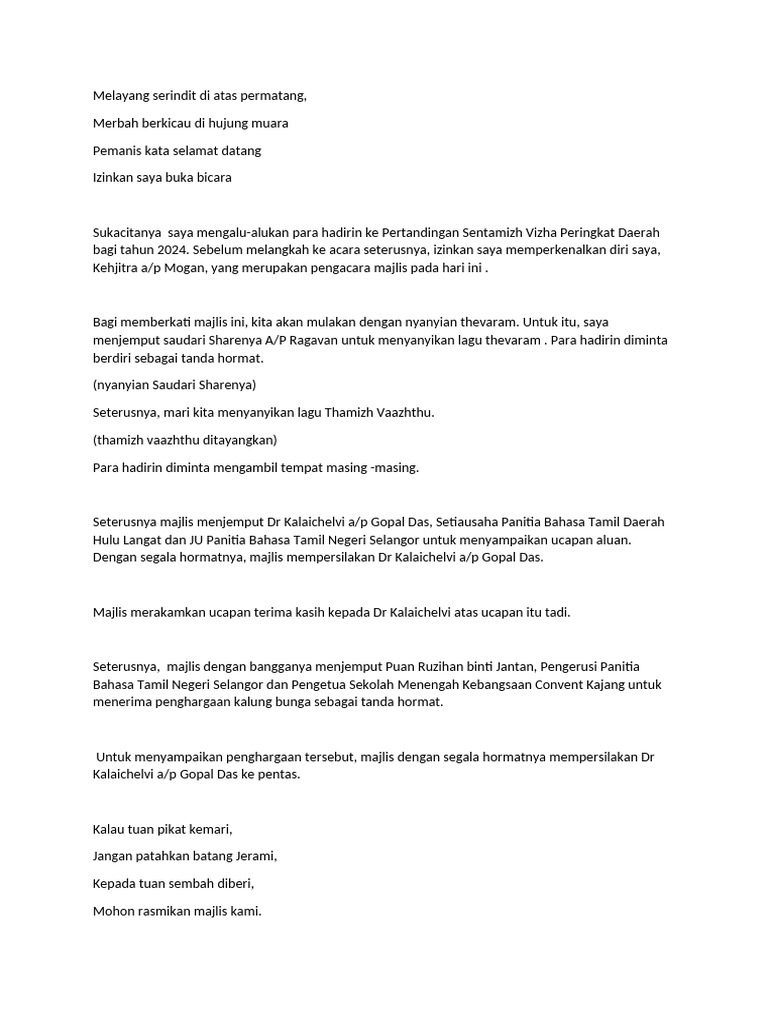 Melayang serindit di atas permatang,

Merbah berkicau di hujung muara

Pemanis kata selamat datang

Izinkan saya buka bicara

Sukacitanya saya mengalu-alukan para hadirin ke Pertandingan Sentamizh Vizha Peringkat Daerah bagi tahun 2024. Sebelum melangkah ke acara seterusnya, izinkan saya memperkenalkan diri saya, Kehjitra a/p Mogan, yang merupakan pengacara majlis pada hari ini .

Bagi memberkati majlis ini, kita akan mulakan dengan nyanyian thevaram. Untuk itu, saya menjemput saudari Sharenya A/P Ragavan untuk menyanyikan lagu thevaram . Para hadirin diminta berdiri sebagai tanda hormat.

(nyanyian Saudari Sharenya)

Seterusnya, mari kita menyanyikan lagu Thamizh Vaazhthu.

(thamizh vaazhthu ditayangkan)

Para hadirin diminta mengambil tempat masing -masing.

Seterusnya majlis menjemput Dr Kalaichelvi a/p Gopal Das, Setiausaha Panitia Bahasa Tamil Daerah Hulu Langat dan JU Panitia Bahasa Tamil Negeri Selangor untuk menyampaikan ucapan aluan. Dengan segala hormatnya, majlis mempersilakan Dr Kalaichelvi a/p Gopal Das.

Majlis merakamkan ucapan terima kasih kepada Dr Kalaichelvi atas ucapan itu tadi.

Seterusnya, majlis dengan bangganya menjemput Puan Ruzihan binti Jantan, Pengerusi Panitia Bahasa Tamil Negeri Selangor dan Pengetua Sekolah Menengah Kebangsaan Convent Kajang untuk menerima penghargaan kalung bunga sebagai tanda hormat.

Untuk menyampaikan penghargaan tersebut, majlis dengan segala hormatnya mempersilakan Dr Kalaichelvi a/p Gopal Das ke pentas.

Kalau tuan pikat kemari,

Jangan patahkan batang Jerami,

Kepada tuan sembah diberi,

Mohon rasmikan majlis kami.